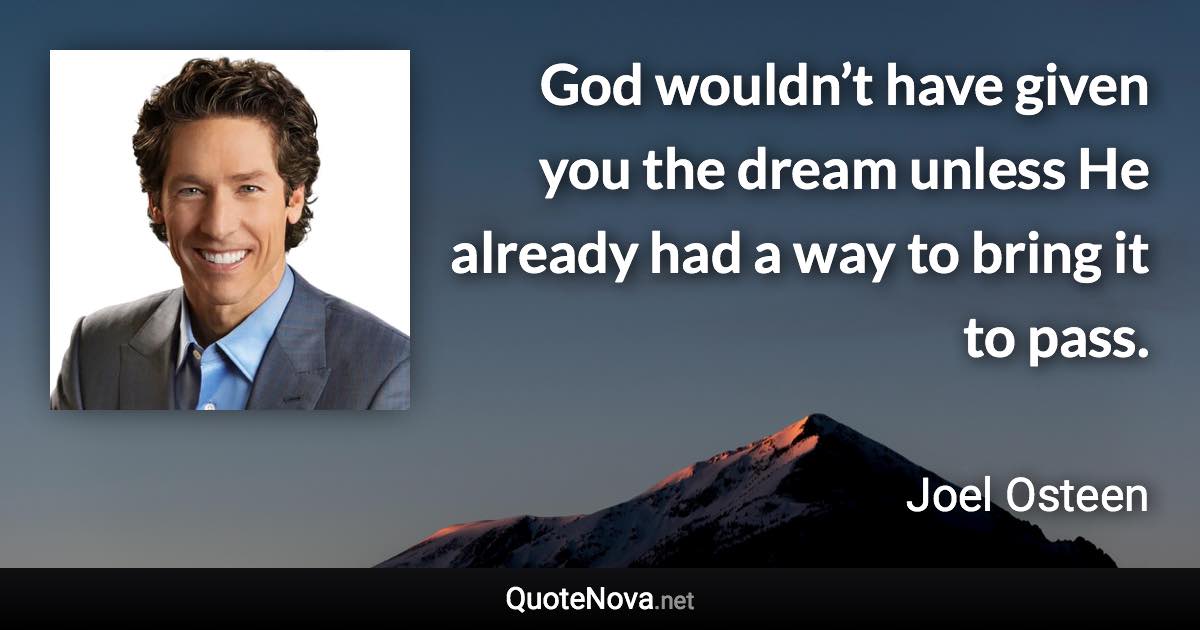 God wouldn’t have given you the dream unless He already had a way to bring it to pass.

Joel Osteen

QuoteNova.net